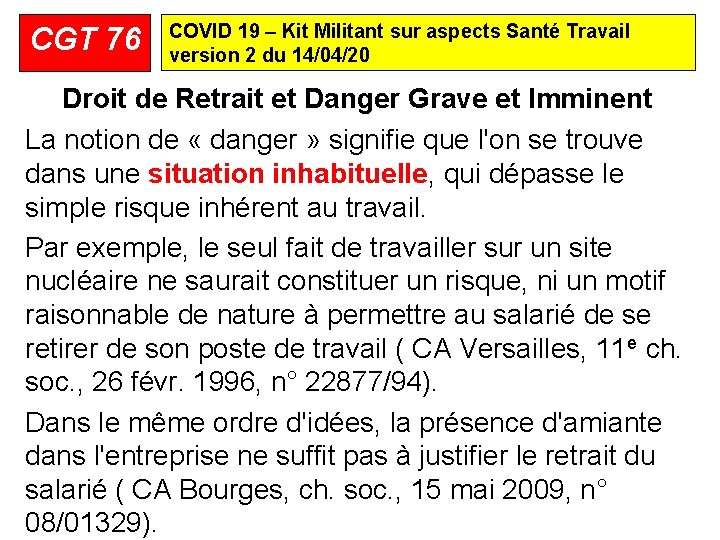 CGT 76

COVID 19 – Kit Militant sur aspects Santé Travail
version 2 du 14/04/20

Droit de Retrait et Danger Grave et Imminent

La notion de « danger » signifie que l'on se trouve dans une situation inhabituelle, qui dépasse le simple risque inhérent au travail.

Par exemple, le seul fait de travailler sur un site nucléaire ne saurait constituer un risque, ni un motif raisonnable de nature à permettre au salarié de se retirer de son poste de travail ( CA Versailles, 11e ch. soc., 26 févr. 1996, n° 22877/94).

Dans le même ordre d'idées, la présence d'amiante dans l'entreprise ne suffit pas à justifier le retrait du salarié ( CA Bourges, ch. soc., 15 mai 2009, n° 08/01329).